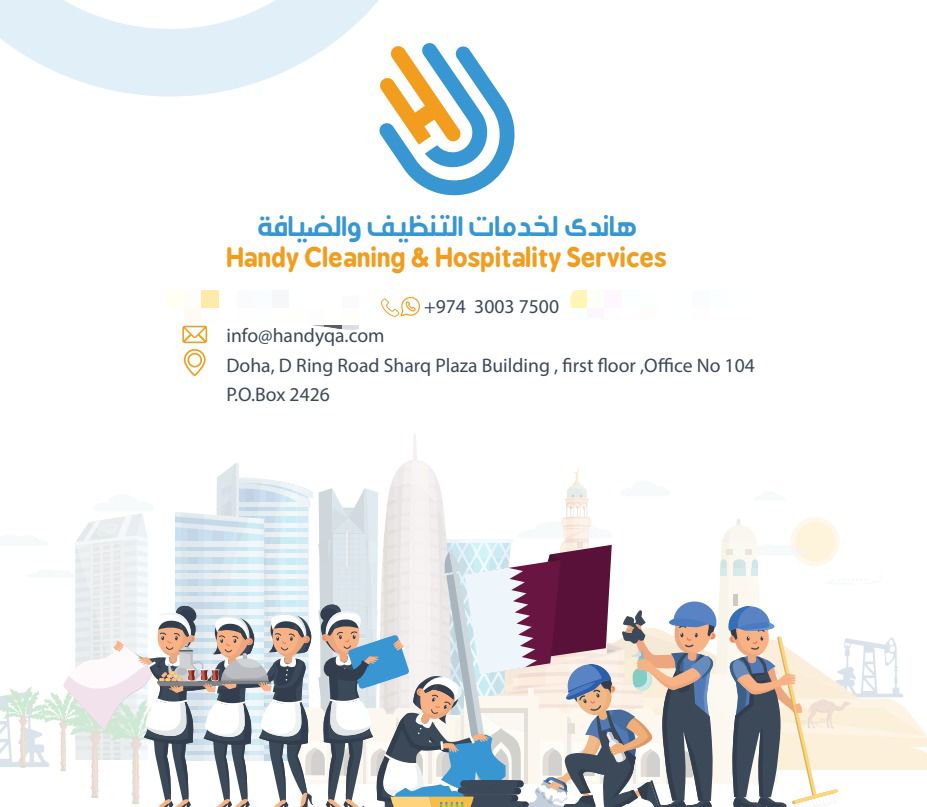 هاندى لخدمات التنظيف والضيافة
Handy Cleaning & Hospitality Services

+974 3003 7500

info@handyqa.com

Doha, D Ring Road Sharq Plaza Building , first floor ,Office No 104
P.O.Box 2426